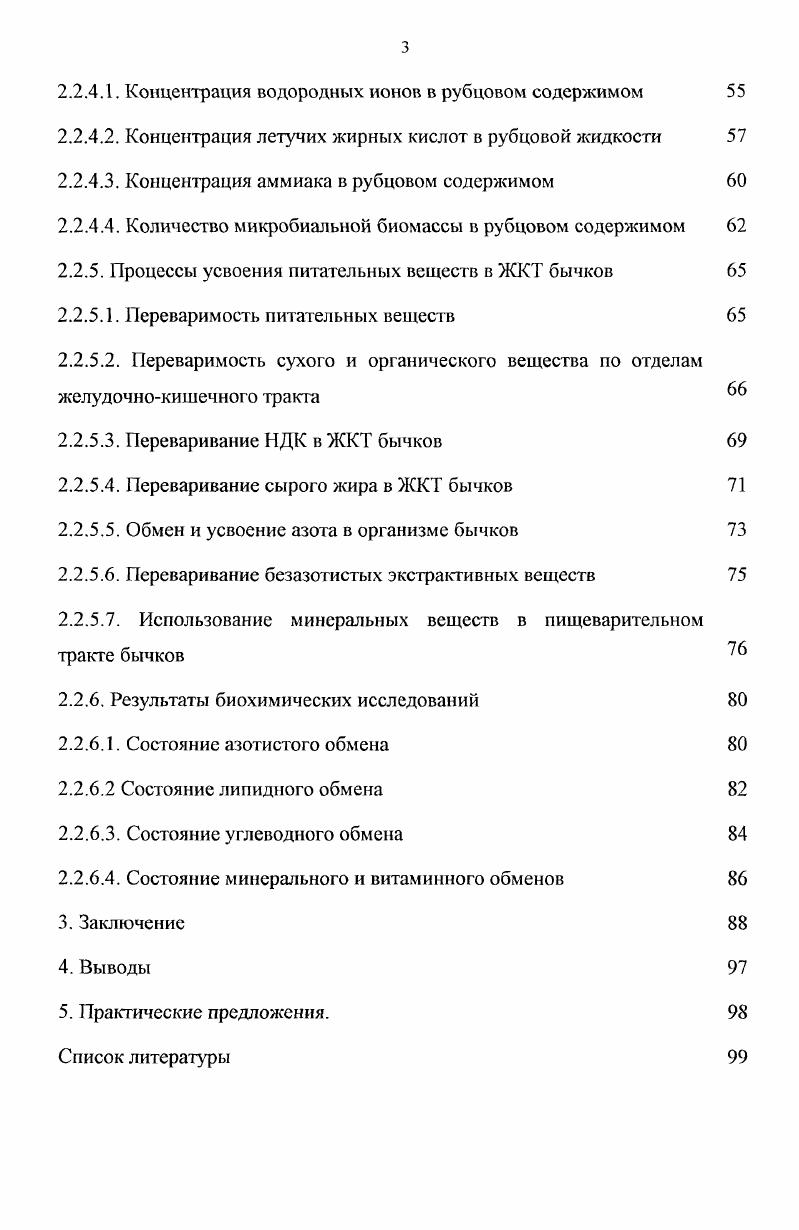 3

2.2.4.1. Концентрация водородных ионов в рубцовом содержимом 55

2.2.4.2. Концентрация летучих жирных кислот в рубцовой жидкости 57

2.2.4.3. Концентрация аммиака в рубцовом содержимом 60

2.2.4.4. Количество микробиальной биомассы в рубцовом содержимом 62

2.2.5. Процессы усвоения питательных веществ в ЖКТ бычков 65

2.2.5.1. Переваримость питательных веществ 65

2.2.5.2. Переваримость сухого и органического вещества по отделам желудочно-кишечного тракта 66

2.2.5.3. Переваривание НДК в ЖКТ бычков 69

2.2.5.4. Переваривание сырого жира в ЖКТ бычков 71

2.2.5.5. Обмен и усвоение азота в организме бычков 73

2.2.5.6. Переваривание безазотистых экстрактивных веществ 75

2.2.5.7. Использование минеральных веществ в пищеварительном тракте бычков 76

2.2.6. Результаты биохимических исследований 80

2.2.6.1. Состояние азотистого обмена 80

2.2.6.2 Состояние липидного обмена 82

2.2.6.3. Состояние углеводного обмена 84

2.2.6.4. Состояние минерального и витаминного обменов 86

3. Заключение 88

4. Выводы 97

5. Практические предложения. 98

Список литературы 99